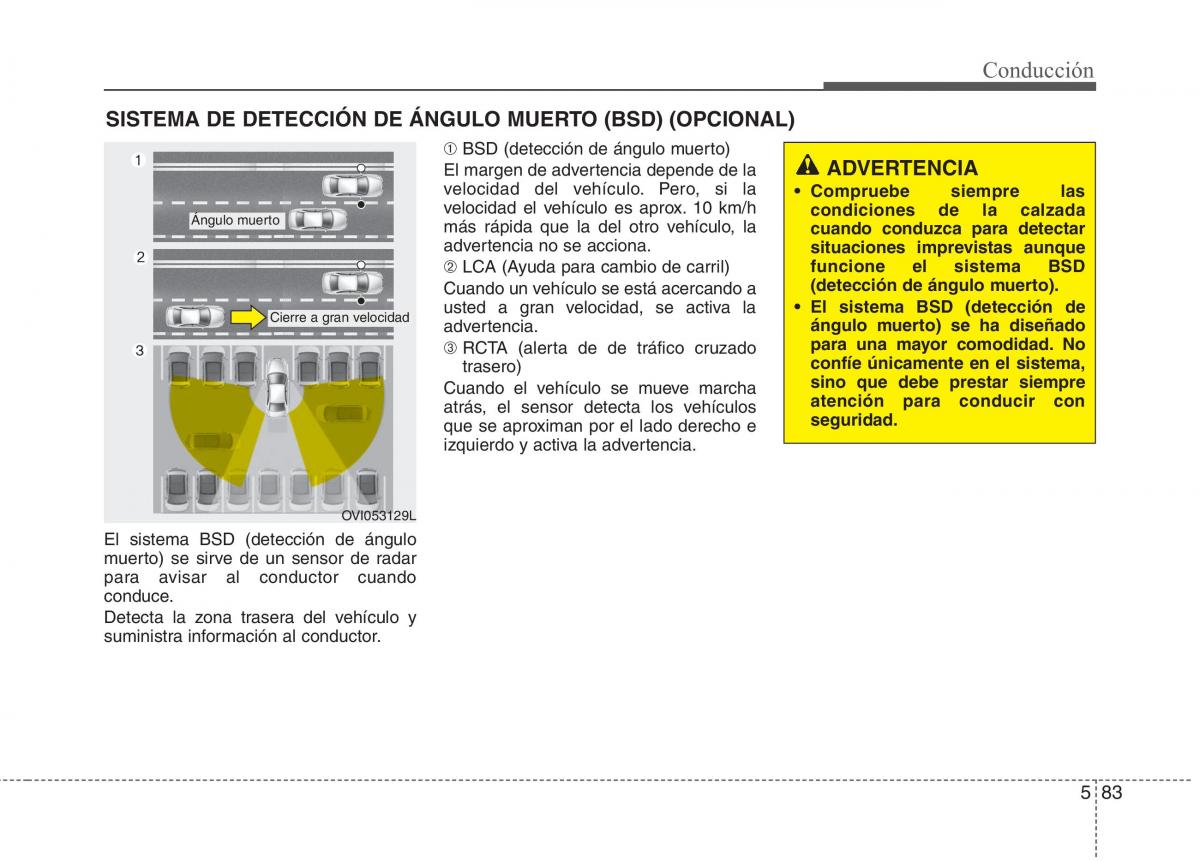 Conducción

SISTEMA DE DETECCIÓN DE ÁNGULO MUERTO (BSD) (OPCIONAL)

1

Ángulo muerto

2

Cierre a gran velocidad

3

OVI053129L

El sistema BSD (detección de ángulo muerto) se sirve de un sensor de radar para avisar al conductor cuando conduce.

Detecta la zona trasera del vehículo y suministra información al conductor.

① BSD (detección de ángulo muerto)

El margen de advertencia depende de la velocidad del vehículo. Pero, si la velocidad el vehículo es aprox. 10 km/h más rápida que la del otro vehículo, la advertencia no se acciona.

② LCA (Ayuda para cambio de carril)

Cuando un vehículo se está acercando a usted a gran velocidad, se activa la advertencia.

③ RCTA (alerta de de tráfico cruzado trasero)

Cuando el vehículo se mueve marcha atrás, el sensor detecta los vehículos que se aproximan por el lado derecho e izquierdo y activa la advertencia.

ADVERTENCIA

• Compruebe siempre las condiciones de la calzada cuando conduzca para detectar situaciones imprevistas aunque funcione el sistema BSD (detección de ángulo muerto).

• El sistema BSD (detección de ángulo muerto) se ha diseñado para una mayor comodidad. No confíe únicamente en el sistema, sino que debe prestar siempre atención para conducir con seguridad.

5 83